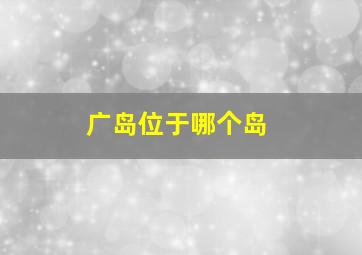 广岛位于哪个岛